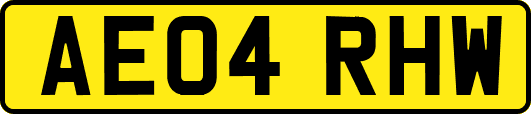 AE04 RHW